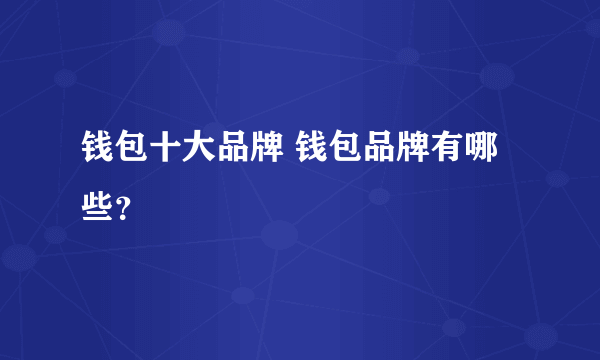 钱包十大品牌 钱包品牌有哪些？